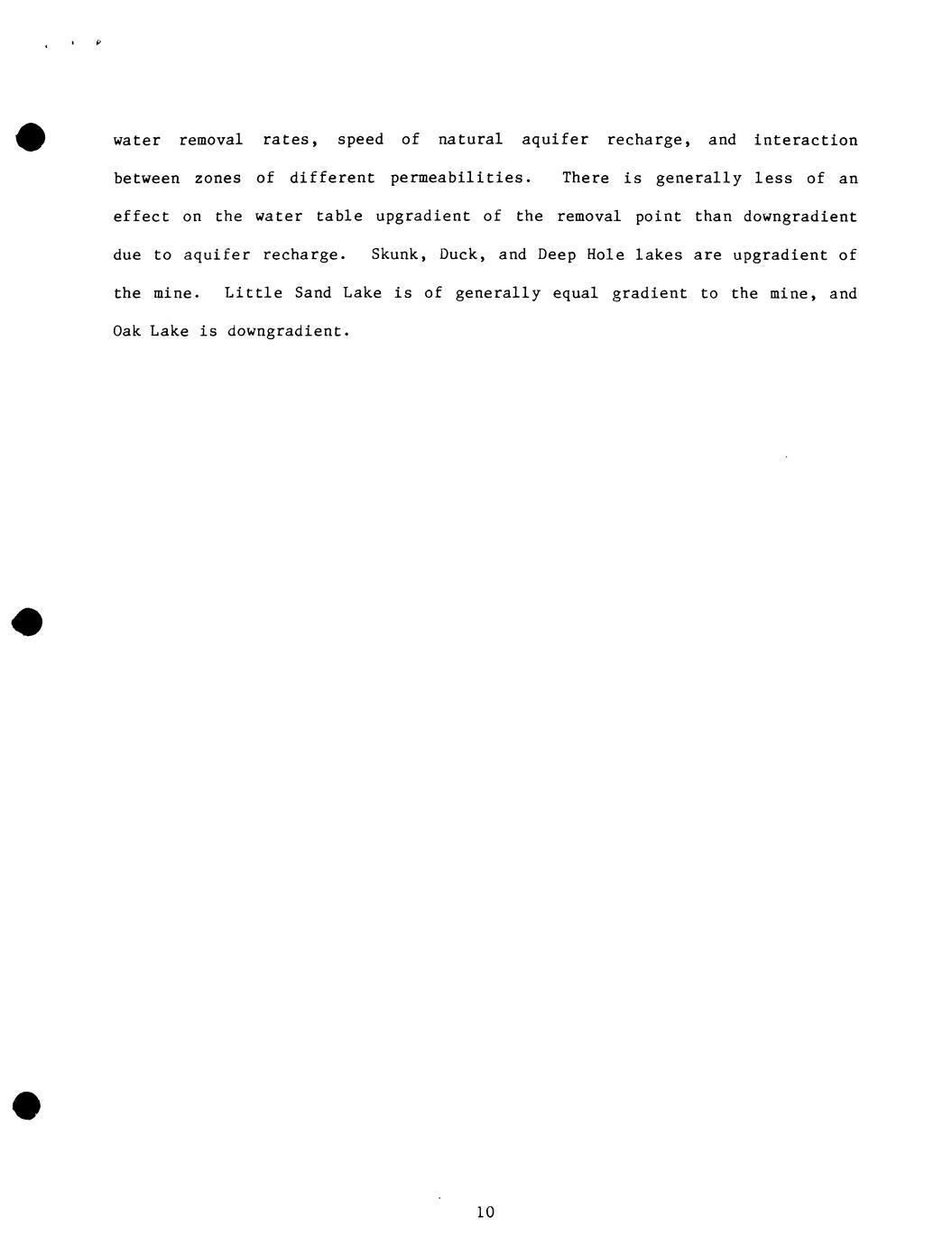 water removal rates, speed of natural aquifer recharge, and interaction between zones of different permeabilities. There is generally less of an effect on the water table upgradient of the removal point than downgradient due to aquifer recharge. Skunk, Duck, and Deep Hole lakes are upgradient of the mine. Little Sand Lake is of generally equal gradient to the mine, and Oak Lake is downgradient.

10